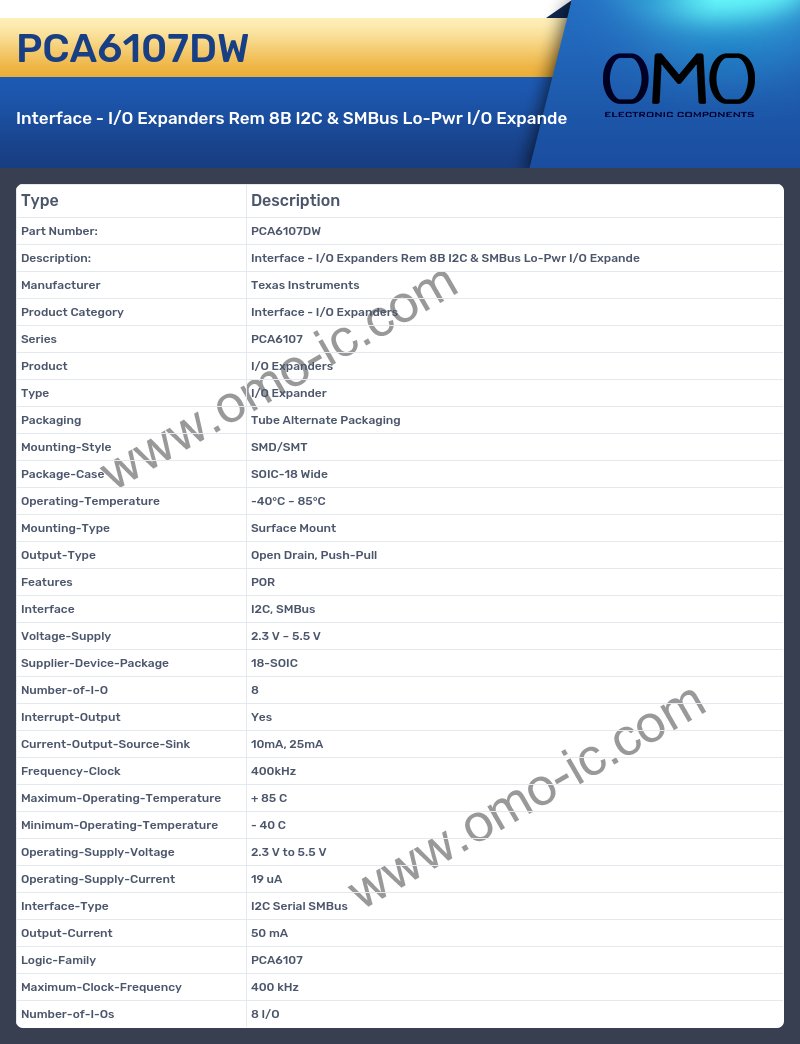 PCA6107DW

Interface - I/O Expanders Rem 8B I2C & SMBus Lo-Pwr I/O Expande

OMO
ELECTRONIC COMPONENTS

| Type | Description |
|---|---|
| Part Number: | PCA6107DW |
| Description: | Interface - I/O Expanders Rem 8B I2C & SMBus Lo-Pwr I/O Expande |
| Manufacturer | Texas Instruments |
| Product Category | Interface - I/O Expanders |
| Series | PCA6107 |
| Product | I/O Expanders |
| Type | I/O Expander |
| Packaging | Tube Alternate Packaging |
| Mounting-Style | SMD/SMT |
| Package-Case | SOIC-18 Wide |
| Operating-Temperature | -40°C ~ 85°C |
| Mounting-Type | Surface Mount |
| Output-Type | Open Drain, Push-Pull |
| Features | POR |
| Interface | I2C, SMBus |
| Voltage-Supply | 2.3 V ~ 5.5 V |
| Supplier-Device-Package | 18-SOIC |
| Number-of-I-O | 8 |
| Interrupt-Output | Yes |
| Current-Output-Source-Sink | 10mA, 25mA |
| Frequency-Clock | 400kHz |
| Maximum-Operating-Temperature | + 85 C |
| Minimum-Operating-Temperature | - 40 C |
| Operating-Supply-Voltage | 2.3 V to 5.5 V |
| Operating-Supply-Current | 19 uA |
| Interface-Type | I2C Serial SMBus |
| Output-Current | 50 mA |
| Logic-Family | PCA6107 |
| Maximum-Clock-Frequency | 400 kHz |
| Number-of-I-Os | 8 I/O |

www.omo-ic.com